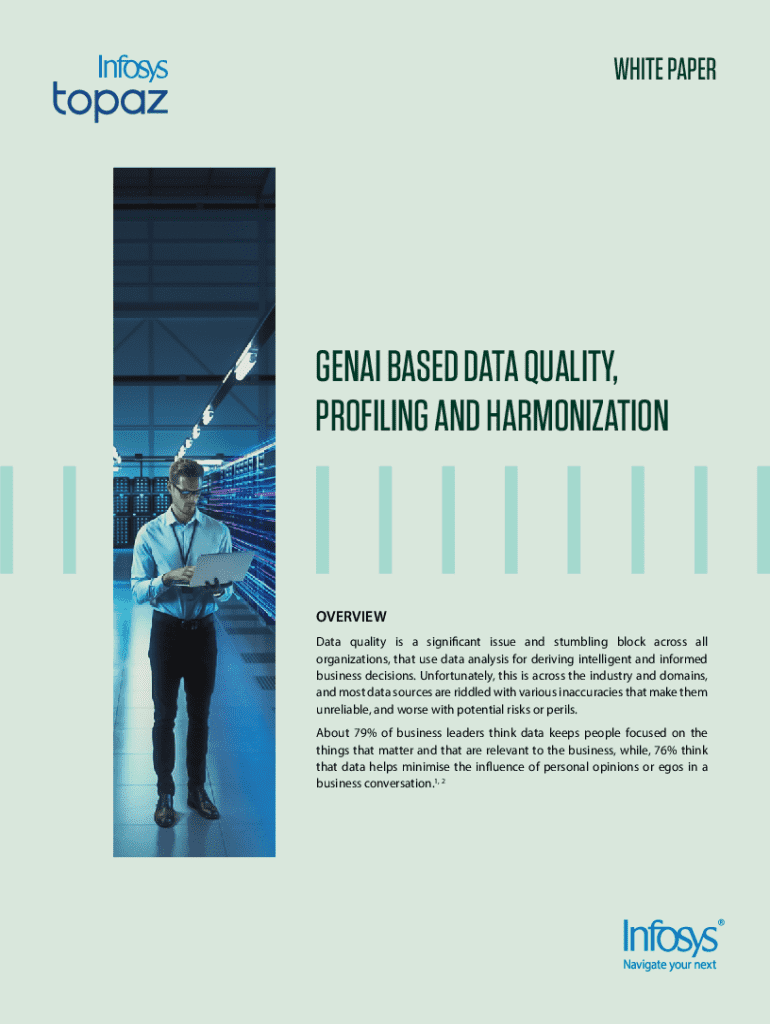 Infosys
topaz

WHITE PAPER

GENAI BASED DATA QUALITY, PROFILING AND HARMONIZATION

OVERVIEW

Data quality is a significant issue and stumbling block across all organizations, that use data analysis for deriving intelligent and informed business decisions. Unfortunately, this is across the industry and domains, and most data sources are riddled with various inaccuracies that make them unreliable, and worse with potential risks or perils.

About 79% of business leaders think data keeps people focused on the things that matter and that are relevant to the business, while, 76% think that data helps minimise the influence of personal opinions or egos in a business conversation.$^{1, 2}$

Infosys®
Navigate your next